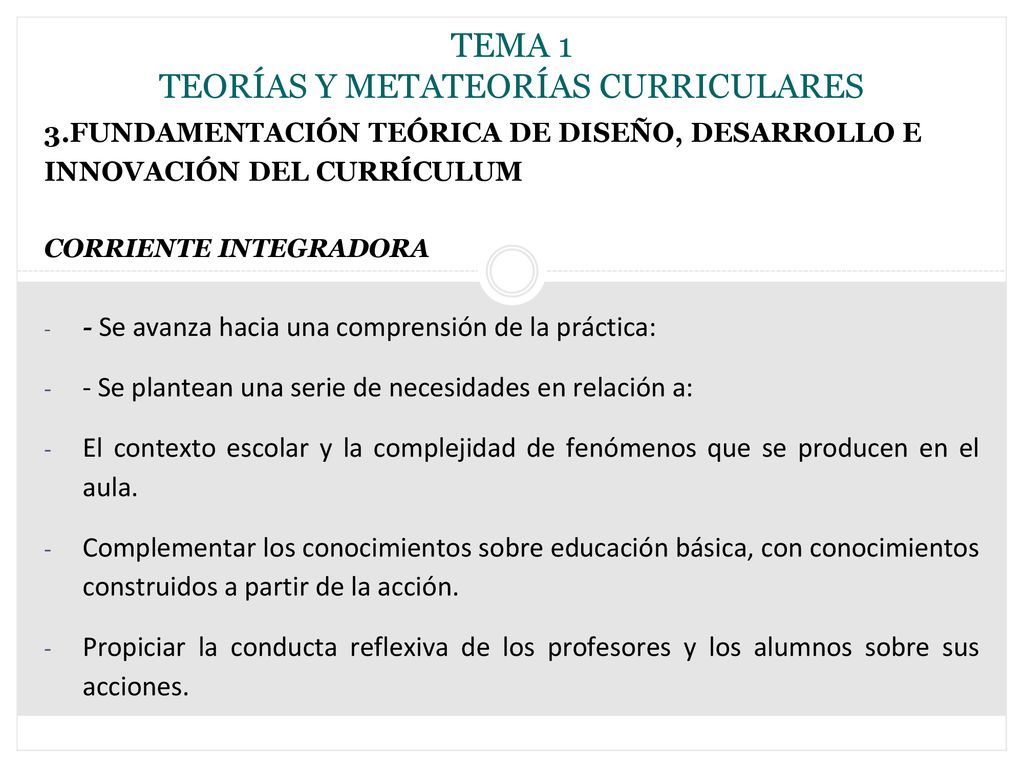 TEMA 1
TEORÍAS Y METATEORÍAS CURRICULARES

3.FUNDAMENTACIÓN TEÓRICA DE DISEÑO, DESARROLLO E INNOVACIÓN DEL CURRÍCULUM

CORRIENTE INTEGRADORA

- - Se avanza hacia una comprensión de la práctica:
- - Se plantean una serie de necesidades en relación a:
- El contexto escolar y la complejidad de fenómenos que se producen en el aula.
- Complementar los conocimientos sobre educación básica, con conocimientos construidos a partir de la acción.
- Propiciar la conducta reflexiva de los profesores y los alumnos sobre sus acciones.